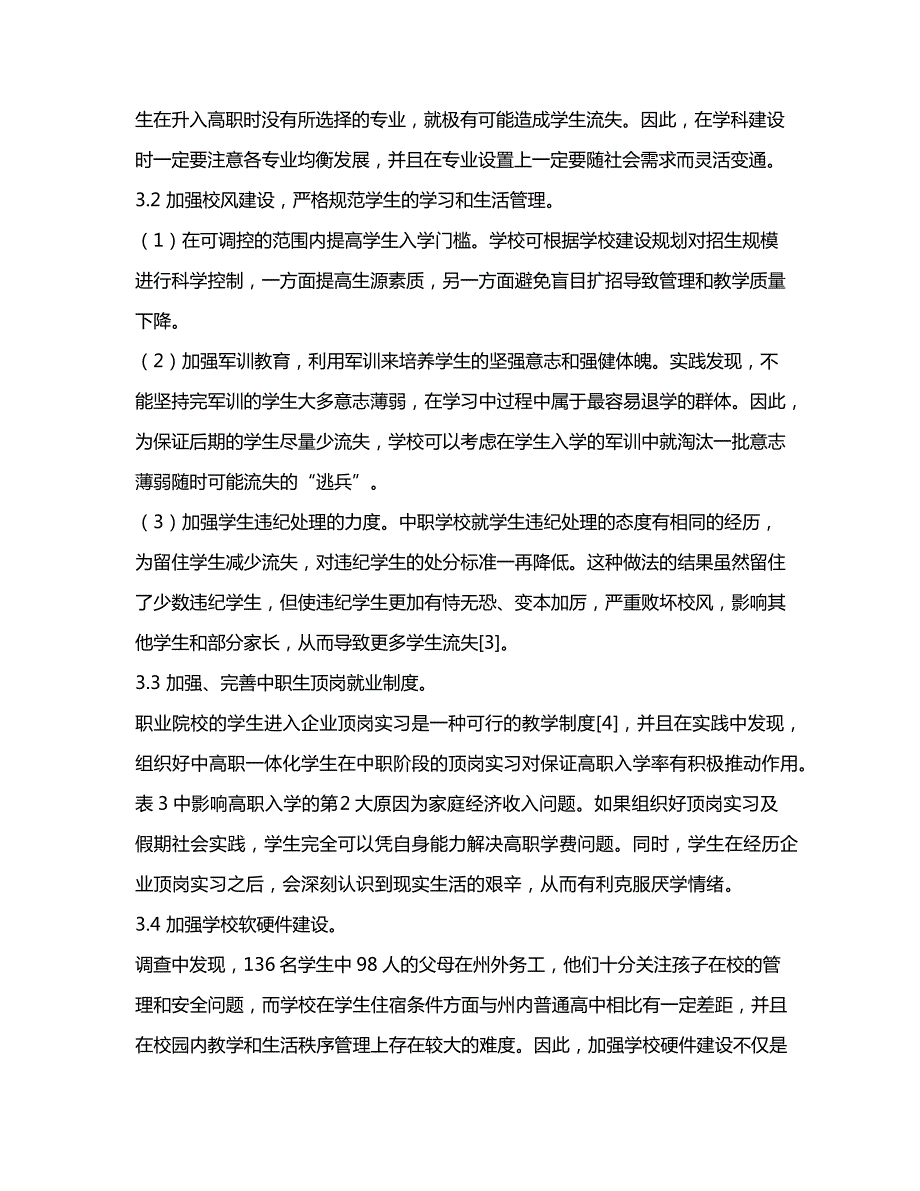 生在升入高职时没有所选择的专业，就极有可能造成学生流失。因此，在学科建设时一定要注意各专业均衡发展，并且在专业设置上一定要随社会需求而灵活变通。

3.2 加强校风建设，严格规范学生的学习和生活管理。

（1）在可调控的范围内提高学生入学门槛。学校可根据学校建设规划对招生规模进行科学控制，一方面提高生源素质，另一方面避免盲目扩招导致管理和教学质量下降。

（2）加强军训教育，利用军训来培养学生的坚强意志和强健体魄。实践发现，不能坚持完军训的学生大多意志薄弱，在学习中过程中属于最容易退学的群体。因此，为保证后期的学生尽量少流失，学校可以考虑在学生入学的军训中就淘汰一批意志薄弱随时可能流失的“逃兵”。

（3）加强学生违纪处理的力度。中职学校就学生违纪处理的态度有相同的经历，为留住学生减少流失，对违纪学生的处分标准一再降低。这种做法的结果虽然留住了少数违纪学生，但使违纪学生更加有恃无恐、变本加厉，严重败坏校风，影响其他学生和部分家长，从而导致更多学生流失[3]。

3.3 加强、完善中职生顶岗就业制度。

职业院校的学生进入企业顶岗实习是一种可行的教学制度[4]，并且在实践中发现，组织好中高职一体化学生在中职阶段的顶岗实习对保证高职入学率有积极推动作用。表 3 中影响高职入学的第 2 大原因为家庭经济收入问题。如果组织好顶岗实习及假期社会实践，学生完全可以凭自身能力解决高职学费问题。同时，学生在经历企业顶岗实习之后，会深刻认识到现实生活的艰辛，从而有利克服厌学情绪。

3.4 加强学校软硬件建设。

调查中发现，136 名学生中 98 人的父母在州外务工，他们十分关注孩子在校的管理和安全问题，而学校在学生住宿条件方面与州内普通高中相比有一定差距，并且在校园内教学和生活秩序管理上存在较大的难度。因此，加强学校硬件建设不仅是